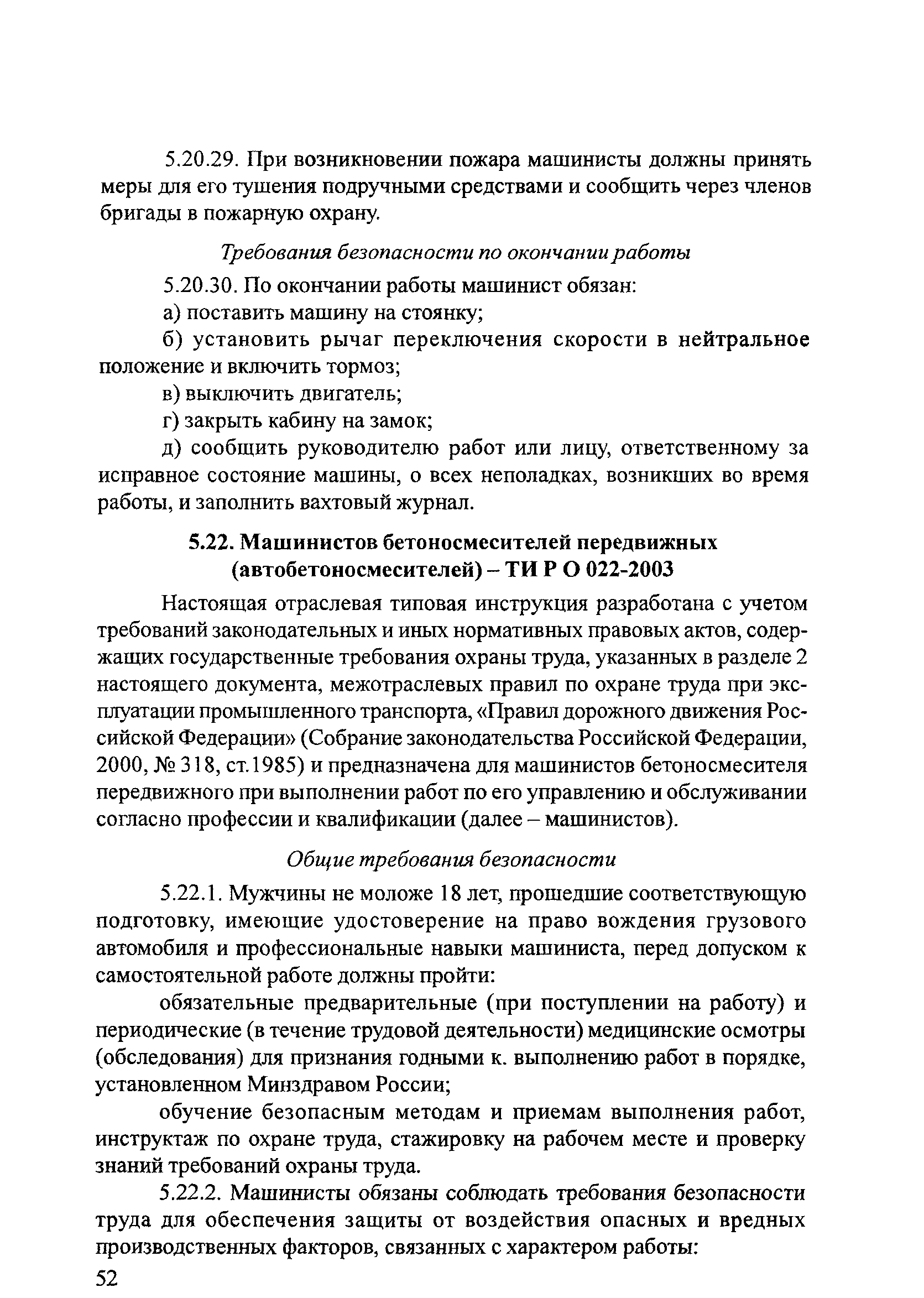 5.20.29. При возникновении пожара машинисты должны принять меры для его тушения подручными средствами и сообщить через членов бригады в пожарную охрану.

Требования безопасности по окончании работы

5.20.30. По окончании работы машинист обязан:

а) поставить машину на стоянку;

б) установить рычаг переключения скорости в нейтральное положение и включить тормоз;

в) выключить двигатель;

г) закрыть кабину на замок;

д) сообщить руководителю работ или лицу, ответственному за исправное состояние машины, о всех неполадках, возникших во время работы, и заполнить вахтовый журнал.

5.22. Машинистов бетоносмесителей передвижных (автобетоносмесителей) – ТИ Р О 022-2003

Настоящая отраслевая типовая инструкция разработана с учетом требований законодательных и иных нормативных правовых актов, содержащих государственные требования охраны труда, указанных в разделе 2 настоящего документа, межотраслевых правил по охране труда при эксплуатации промышленного транспорта, «Правил дорожного движения Российской Федерации» (Собрание законодательства Российской Федерации, 2000, № 318, ст.1985) и предназначена для машинистов бетоносмесителя передвижного при выполнении работ по его управлению и обслуживании согласно профессии и квалификации (далее – машинистов).

Общие требования безопасности

5.22.1. Мужчины не моложе 18 лет, прошедшие соответствующую подготовку, имеющие удостоверение на право вождения грузового автомобиля и профессиональные навыки машиниста, перед допуском к самостоятельной работе должны пройти:

обязательные предварительные (при поступлении на работу) и периодические (в течение трудовой деятельности) медицинские осмотры (обследования) для признания годными к. выполнению работ в порядке, установленном Минздравом России;

обучение безопасным методам и приемам выполнения работ, инструктаж по охране труда, стажировку на рабочем месте и проверку знаний требований охраны труда.

5.22.2. Машинисты обязаны соблюдать требования безопасности труда для обеспечения защиты от воздействия опасных и вредных производственных факторов, связанных с характером работы:

52